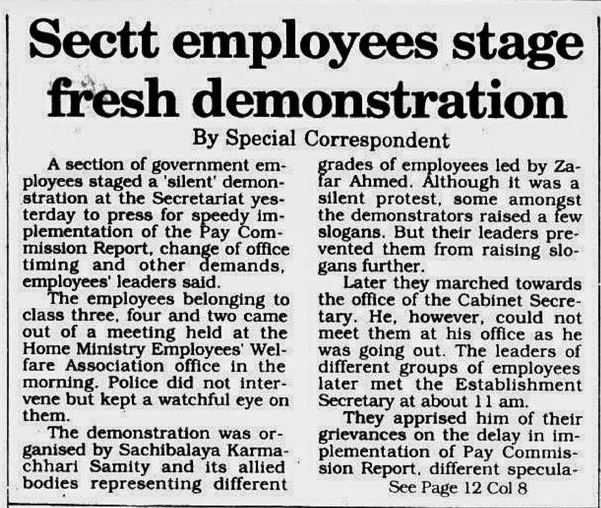 Sectt employees stage fresh demonstration

By Special Correspondent

A section of government employees staged a 'silent' demonstration at the Secretariat yesterday to press for speedy implementation of the Pay Commission Report, change of office timing and other demands, employees' leaders said.

The employees belonging to class three, four and two came out of a meeting held at the Home Ministry Employees' Welfare Association office in the morning. Police did not intervene but kept a watchful eye on them.

The demonstration was organised by Sachibalaya Karmachhari Samity and its allied bodies representing different grades of employees led by Zafar Ahmed. Although it was a silent protest, some amongst the demonstrators raised a few slogans. But their leaders prevented them from raising slogans further.

Later they marched towards the office of the Cabinet Secretary. He, however, could not meet them at his office as he was going out. The leaders of different groups of employees later met the Establishment Secretary at about 11 am.

They apprised him of their grievances on the delay in implementation of Pay Commission Report, different specula-

See Page 12 Col 8